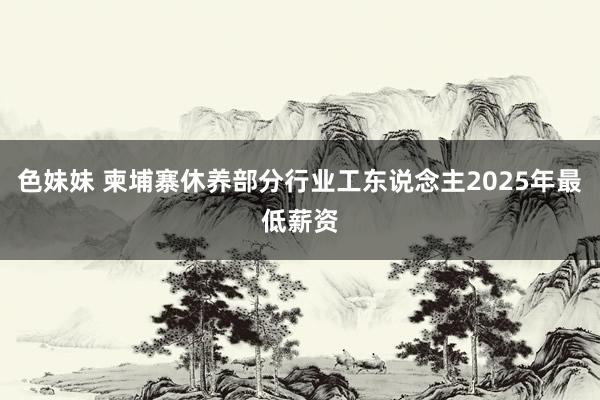 色妹妹 柬埔寨休养部分行业工东说念主2025年最低薪资